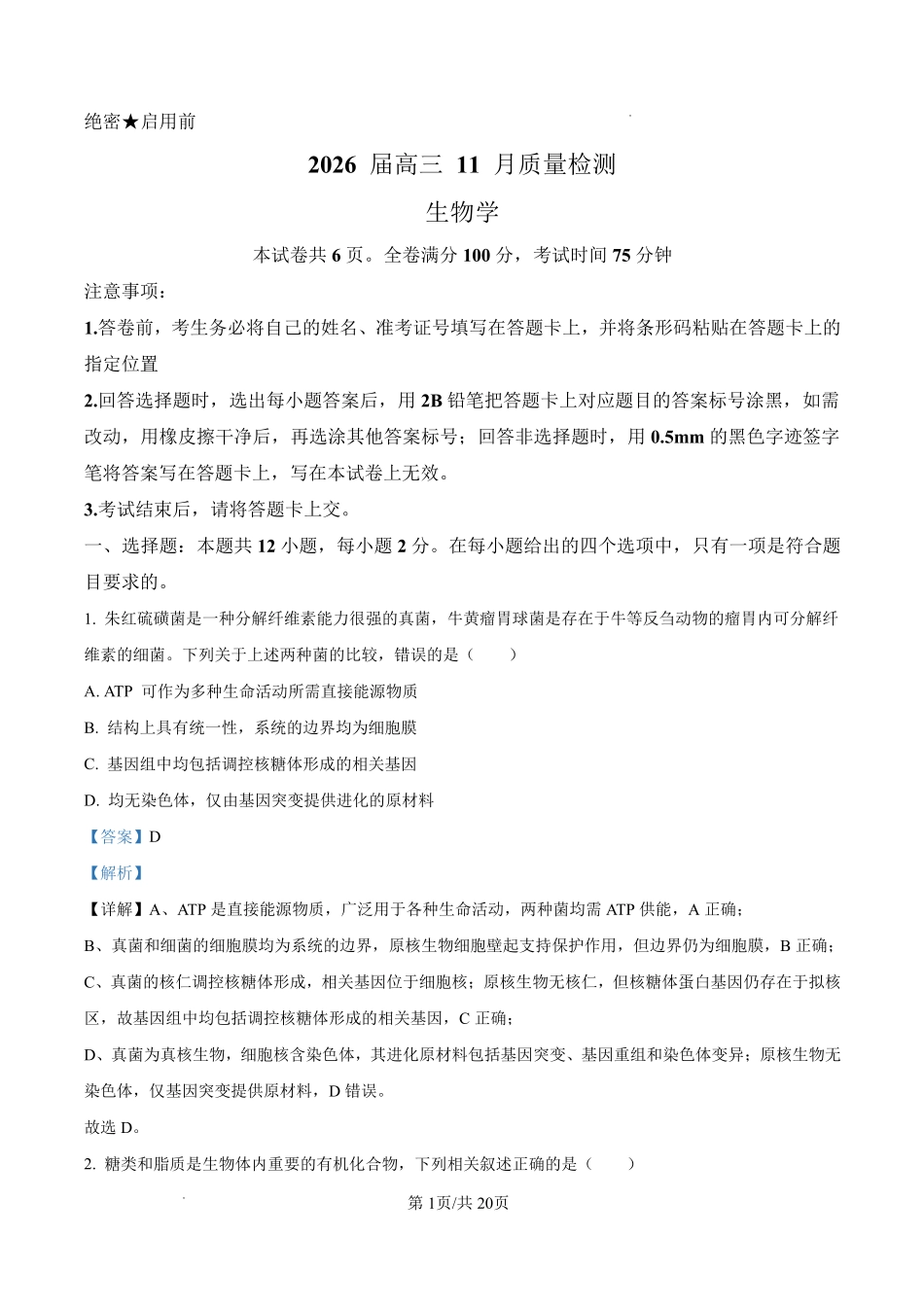 绝密★启用前

2026 届高三 11 月质量检测

生物学

本试卷共 6 页。全卷满分 100 分，考试时间 75 分钟

注意事项：

1.答卷前，考生务必将自己的姓名、准考证号填写在答题卡上，并将条形码粘贴在答题卡上的指定位置

2.回答选择题时，选出每小题答案后，用 2B 铅笔把答题卡上对应题目的答案标号涂黑，如需改动，用橡皮擦干净后，再选涂其他答案标号；回答非选择题时，用 0.5mm 的黑色字迹签字笔将答案写在答题卡上，写在本试卷上无效。

3.考试结束后，请将答题卡上交。

一、选择题：本题共 12 小题，每小题 2 分。在每小题给出的四个选项中，只有一项是符合题目要求的。

1. 朱红硫磺菌是一种分解纤维素能力很强的真菌，牛黄瘤胃球菌是存在于牛等反刍动物的瘤胃内可分解纤维素的细菌。下列关于上述两种菌的比较，错误的是（　　）

A. ATP 可作为多种生命活动所需直接能源物质

B. 结构上具有统一性，系统的边界均为细胞膜

C. 基因组中均包括调控核糖体形成的相关基因

D. 均无染色体，仅由基因突变提供进化的原材料

【答案】D

【解析】

【详解】A、ATP 是直接能源物质，广泛用于各种生命活动，两种菌均需 ATP 供能，A 正确；

B、真菌和细菌的细胞膜均为系统的边界，原核生物细胞壁起支持保护作用，但边界仍为细胞膜，B 正确；

C、真菌的核仁调控核糖体形成，相关基因位于细胞核；原核生物无核仁，但核糖体蛋白基因仍存在于拟核区，故基因组中均包括调控核糖体形成的相关基因，C 正确；

D、真菌为真核生物，细胞核含染色体，其进化原材料包括基因突变、基因重组和染色体变异；原核生物无染色体，仅基因突变提供原材料，D 错误。

故选 D。

2. 糖类和脂质是生物体内重要的有机化合物，下列相关叙述正确的是（　　）

第 1页/共 20页